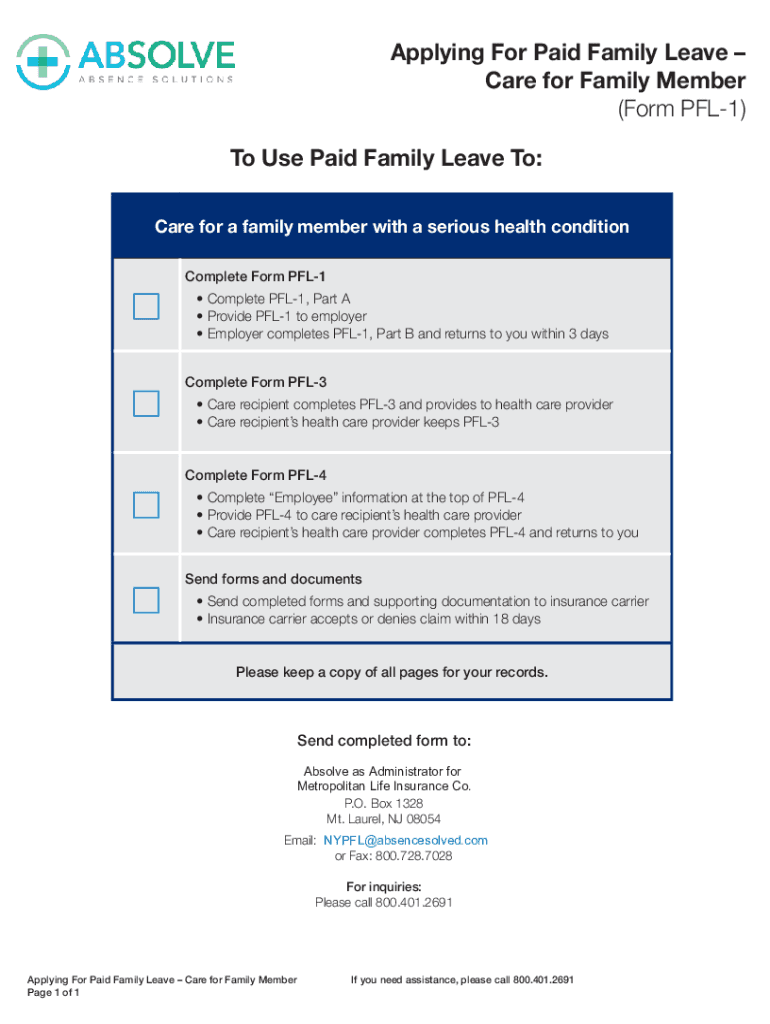 ABSOLVE
ABSENCE SOLUTIONS

Applying For Paid Family Leave – Care for Family Member
(Form PFL-1)

To Use Paid Family Leave To:

Care for a family member with a serious health condition

Complete Form PFL-1
• Complete PFL-1, Part A
• Provide PFL-1 to employer
• Employer completes PFL-1, Part B and returns to you within 3 days

Complete Form PFL-3
• Care recipient completes PFL-3 and provides to health care provider
• Care recipient's health care provider keeps PFL-3

Complete Form PFL-4
• Complete "Employee" information at the top of PFL-4
• Provide PFL-4 to care recipient's health care provider
• Care recipient's health care provider completes PFL-4 and returns to you

Send forms and documents
• Send completed forms and supporting documentation to insurance carrier
• Insurance carrier accepts or denies claim within 18 days

Please keep a copy of all pages for your records.

Send completed form to:

Absolve as Administrator for
Metropolitan Life Insurance Co.
P.O. Box 1328
Mt. Laurel, NJ 08054

Email: NYPFL@absencesolved.com
or Fax: 800.728.7028

For inquiries:
Please call 800.401.2691

Applying For Paid Family Leave – Care for Family Member
Page 1 of 1

If you need assistance, please call 800.401.2691